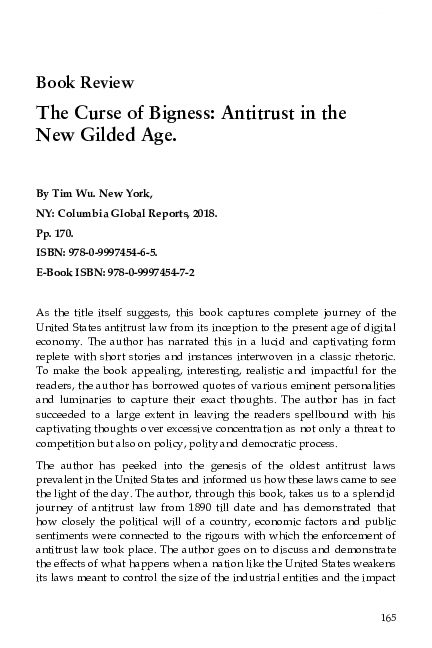 Book Review

The Curse of Bigness: Antitrust in the New Gilded Age.

By Tim Wu. New York,

NY: Columbia Global Reports, 2018.

Pp. 170.

ISBN: 978-0-9997454-6-5.

E-Book ISBN: 978-0-9997454-7-2

As the title itself suggests, this book captures complete journey of the United States antitrust law from its inception to the present age of digital economy. The author has narrated this in a lucid and captivating form replete with short stories and instances interwoven in a classic rhetoric. To make the book appealing, interesting, realistic and impactful for the readers, the author has borrowed quotes of various eminent personalities and luminaries to capture their exact thoughts. The author has in fact succeeded to a large extent in leaving the readers spellbound with his captivating thoughts over excessive concentration as not only a threat to competition but also on policy, polity and democratic process.

The author has peeked into the genesis of the oldest antitrust laws prevalent in the United States and informed us how these laws came to see the light of the day. The author, through this book, takes us to a splendid journey of antitrust law from 1890 till date and has demonstrated that how closely the political will of a country, economic factors and public sentiments were connected to the rigours with which the enforcement of antitrust law took place. The author goes on to discuss and demonstrate the effects of what happens when a nation like the United States weakens its laws meant to control the size of the industrial entities and the impact

165